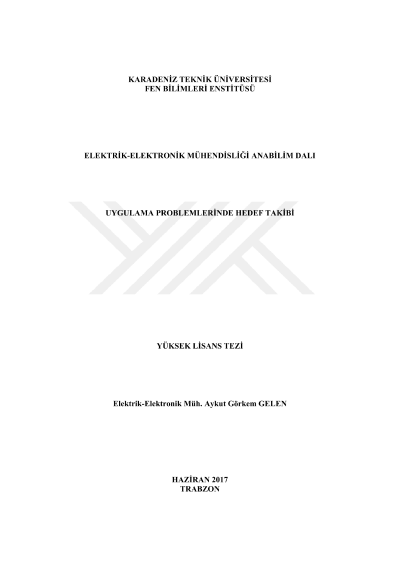 KARADENİZ TEKNİK ÜNİVERSİTESİ
FEN BİLİMLERİ ENSTİTÜSÜ

ELEKTRİK-ELEKTRONİK MÜHENDİSLİĞİ ANABİLİM DALI

UYGULAMA PROBLEMLERİNDE HEDEF TAKİBİ

YÜKSEK LİSANS TEZİ

Elektrik-Elektronik Müh. Aykut Görkem GELEN

HAZİRAN 2017
TRABZON